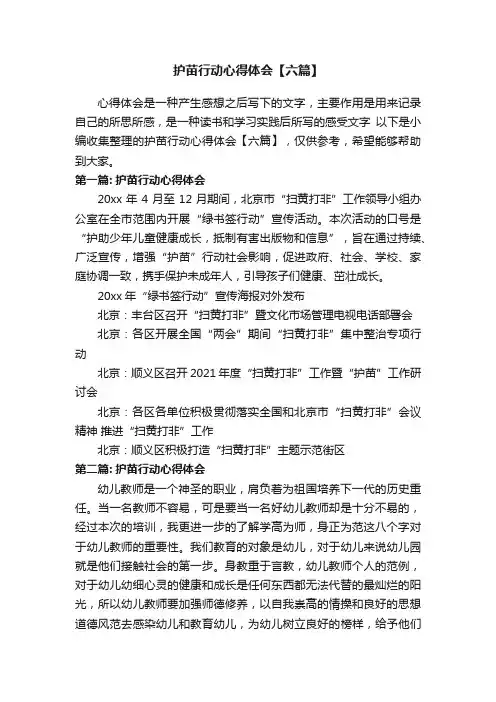 护苗行动心得体会【六篇】

心得体会是一种产生感想之后写下的文字，主要作用是用来记录自己的所思所感，是一种读书和学习实践后所写的感受文字 以下是小编收集整理的护苗行动心得体会【六篇】，仅供参考，希望能够帮助到大家。

第一篇: 护苗行动心得体会

20xx 年 4 月至 12 月期间，北京市“扫黄打非”工作领导小组办公室在全市范围内开展“绿书签行动”宣传活动。本次活动的口号是“护助少年儿童健康成长，抵制有害出版物和信息”，旨在通过持续、广泛宣传，增强“护苗”行动社会影响，促进政府、社会、学校、家庭协调一致，携手保护未成年人，引导孩子们健康、茁壮成长。

20xx 年“绿书签行动”宣传海报对外发布

北京：丰台区召开“扫黄打非”暨文化市场管理电视电话部署会

北京：各区开展全国“两会”期间“扫黄打非”集中整治专项行动

北京：顺义区召开 2021 年度“扫黄打非”工作暨“护苗”工作研讨会

北京：各区各单位积极贯彻落实全国和北京市“扫黄打非”会议精神 推进“扫黄打非”工作

北京：顺义区积极打造“扫黄打非”主题示范街区

第二篇: 护苗行动心得体会

幼儿教师是一个神圣的职业，肩负着为祖国培养下一代的历史重任。当一名教师不容易，可是要当一名好幼儿教师却是十分不易的，经过本次的培训，我更进一步的了解学高为师，身正为范这八个字对于幼儿教师的重要性。我们教育的对象是幼儿，对于幼儿来说幼儿园就是他们接触社会的第一步。身教重于言教，幼儿教师个人的范例，对于幼儿幼细心灵的健康和成长是任何东西都无法代替的最灿烂的阳光，所以幼儿教师要加强师德修养，以自我崇高的情操和良好的思想道德风范去感染幼儿和教育幼儿，为幼儿树立良好的榜样，给予他们